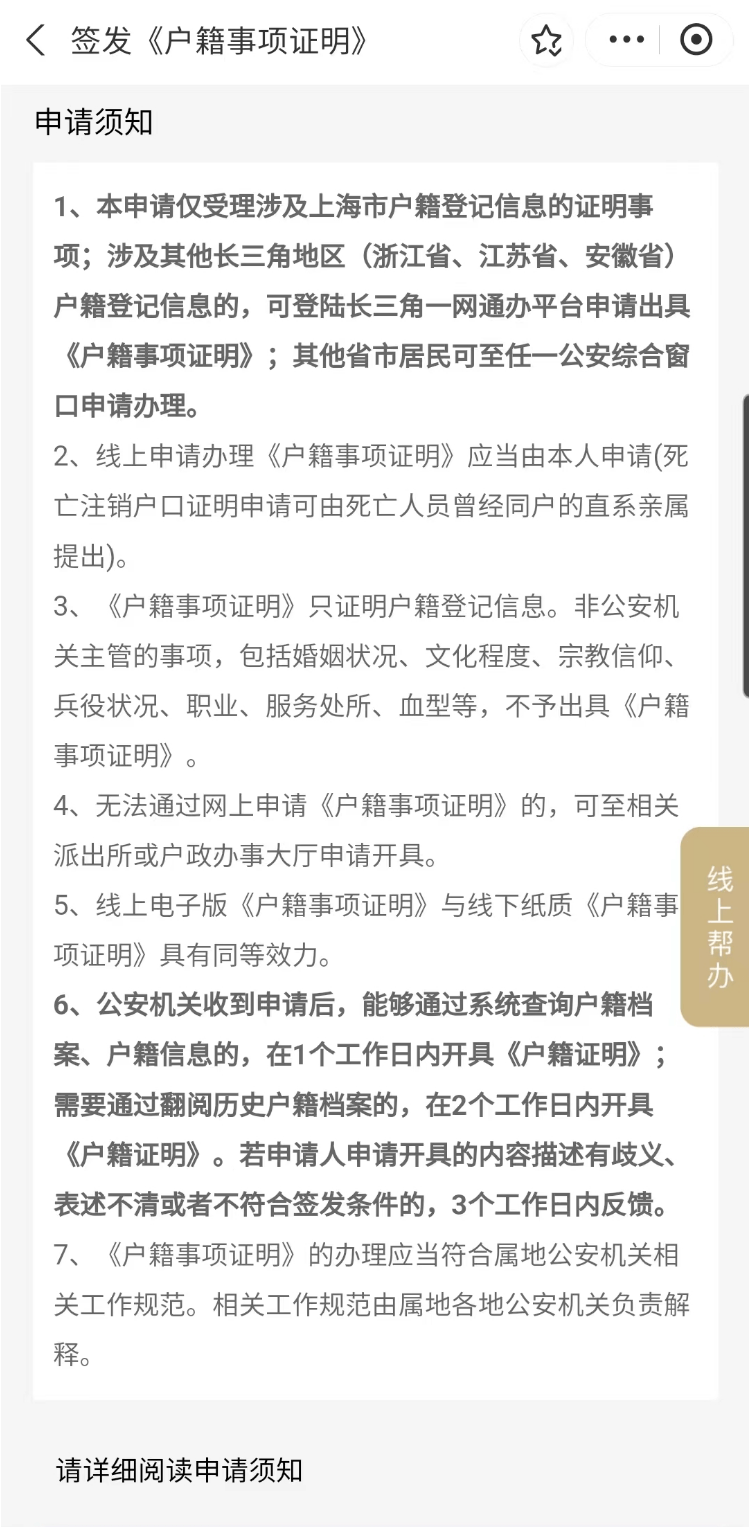 签发《户籍事项证明》

申请须知

1、本申请仅受理涉及上海市户籍登记信息的证明事项；涉及其他长三角地区（浙江省、江苏省、安徽省）户籍登记信息的，可登陆长三角一网通办平台申请出具《户籍事项证明》；其他省市居民可至任一公安综合窗口申请办理。

2、线上申请办理《户籍事项证明》应当由本人申请(死亡注销户口证明申请可由死亡人员曾经同户的直系亲属提出)。

3、《户籍事项证明》只证明户籍登记信息。非公安机关主管的事项，包括婚姻状况、文化程度、宗教信仰、兵役状况、职业、服务处所、血型等，不予出具《户籍事项证明》。

4、无法通过网上申请《户籍事项证明》的，可至相关派出所或户政办事大厅申请开具。

5、线上电子版《户籍事项证明》与线下纸质《户籍事项证明》具有同等效力。

6、公安机关收到申请后，能够通过系统查询户籍档案、户籍信息的，在1个工作日内开具《户籍证明》；需要通过翻阅历史户籍档案的，在2个工作日内开具《户籍证明》。若申请人申请开具的内容描述有歧义、表述不清或者不符合签发条件的，3个工作日内反馈。

7、《户籍事项证明》的办理应当符合属地公安机关相关工作规范。相关工作规范由属地各地公安机关负责解释。

线上帮办

请详细阅读申请须知